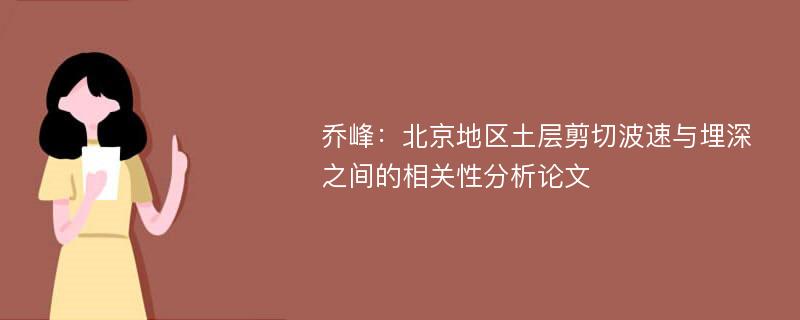 乔峰：北京地区土层剪切波速与埋深之间的相关性分析论文